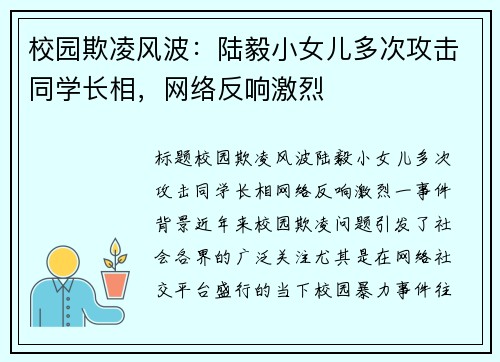 校园欺凌风波：陆毅小女儿多次攻击同学长相，网络反响激烈

标题校园欺凌风波陆毅小女儿多次攻击同学长相网络反响激烈一事件背景近年来校园欺凌问题引发了社会各界的广泛关注尤其是在网络社交平台盛行的当下校园暴力事件往